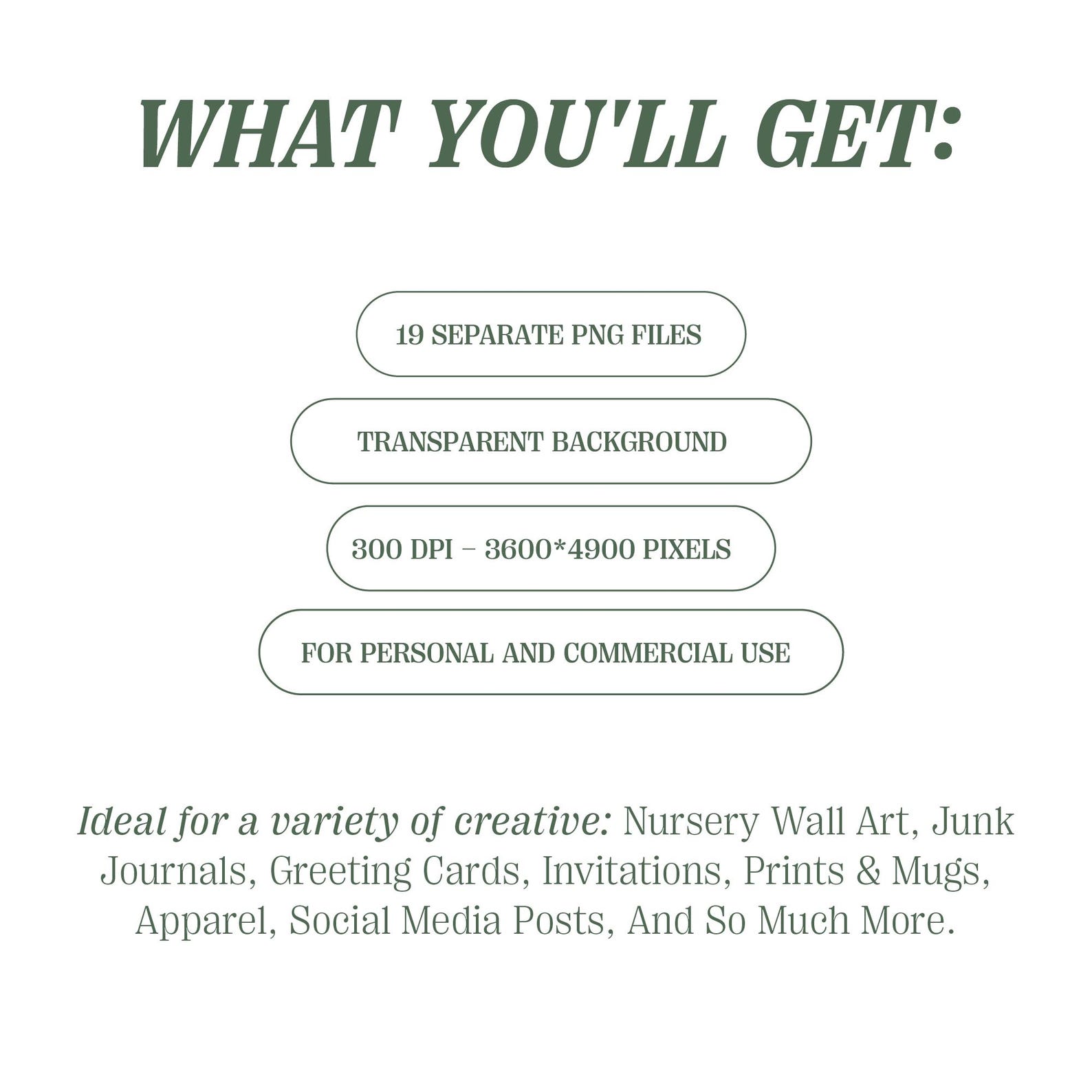 WHAT YOU'LL GET:

19 SEPARATE PNG FILES

TRANSPARENT BACKGROUND

300 DPI – 3600*4900 PIXELS

FOR PERSONAL AND COMMERCIAL USE

Ideal for a variety of creative: Nursery Wall Art, Junk Journals, Greeting Cards, Invitations, Prints & Mugs, Apparel, Social Media Posts, And So Much More.